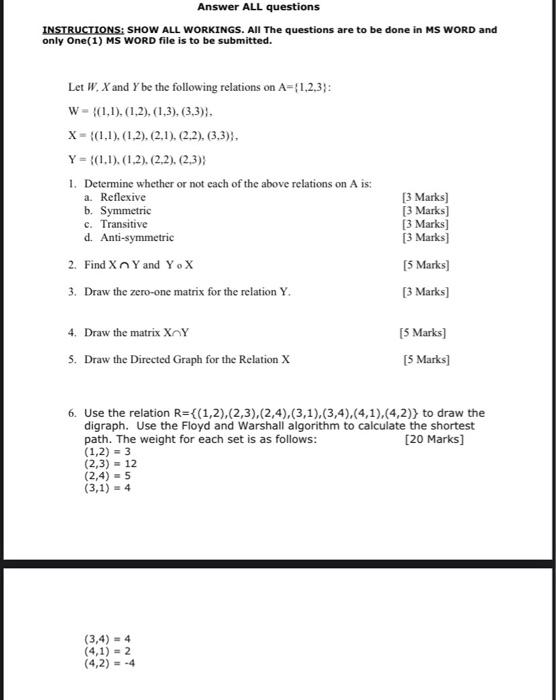 Answer ALL questions

INSTRUCTIONS: SHOW ALL WORKINGS. All The questions are to be done in MS WORD and only One(1) MS WORD file is to be submitted.

Let $W$, $X$ and $Y$ be the following relations on A={1,2,3}:

W = {(1,1), (1,2), (1,3), (3,3)},

X = {(1,1), (1,2), (2,1), (2,2), (3,3)},

Y = {(1,1), (1,2), (2,2), (2,3)}

1. Determine whether or not each of the above relations on A is:
a. Reflexive [3 Marks]
b. Symmetric [3 Marks]
c. Transitive [3 Marks]
d. Anti-symmetric [3 Marks]

2. Find $X \cap Y$ and $Y \circ X$ [5 Marks]

3. Draw the zero-one matrix for the relation Y. [3 Marks]

4. Draw the matrix $X \cap Y$ [5 Marks]

5. Draw the Directed Graph for the Relation X [5 Marks]

6. Use the relation R={(1,2),(2,3),(2,4),(3,1),(3,4),(4,1),(4,2)} to draw the digraph. Use the Floyd and Warshall algorithm to calculate the shortest path. The weight for each set is as follows: [20 Marks]
(1,2) = 3
(2,3) = 12
(2,4) = 5
(3,1) = 4

(3,4) = 4
(4,1) = 2
(4,2) = -4